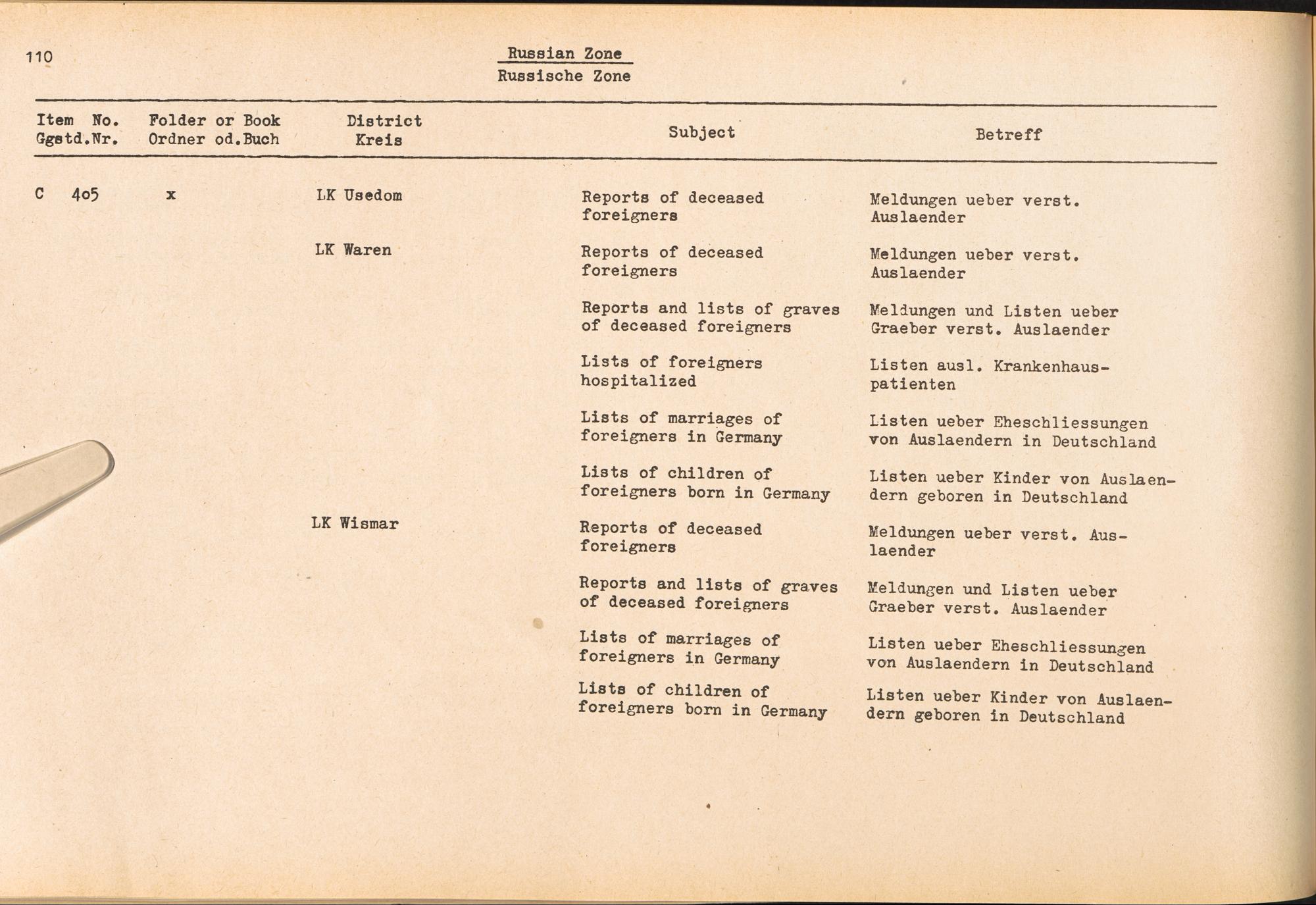 110

Russian Zone
Russische Zone

| Item No. Ggstd.Nr. | Folder or Book Ordner od.Buch | District Kreis | Subject | Betreff |
|---|---|---|---|---|
| C 405 | x | LK Usedom | Reports of deceased foreigners | Meldungen ueber verst. Auslaender |
| | | LK Waren | Reports of deceased foreigners | Meldungen ueber verst. Auslaender |
| | | | Reports and lists of graves of deceased foreigners | Meldungen und Listen ueber Graeber verst. Auslaender |
| | | | Lists of foreigners hospitalized | Listen ausl. Krankenhauspatienten |
| | | | Lists of marriages of foreigners in Germany | Listen ueber Eheschliessungen von Auslaendern in Deutschland |
| | | | Lists of children of foreigners born in Germany | Listen ueber Kinder von Auslaendern geboren in Deutschland |
| | | LK Wismar | Reports of deceased foreigners | Meldungen ueber verst. Auslaender |
| | | | Reports and lists of graves of deceased foreigners | Meldungen und Listen ueber Graeber verst. Auslaender |
| | | | Lists of marriages of foreigners in Germany | Listen ueber Eheschliessungen von Auslaendern in Deutschland |
| | | | Lists of children of foreigners born in Germany | Listen ueber Kinder von Auslaendern geboren in Deutschland |